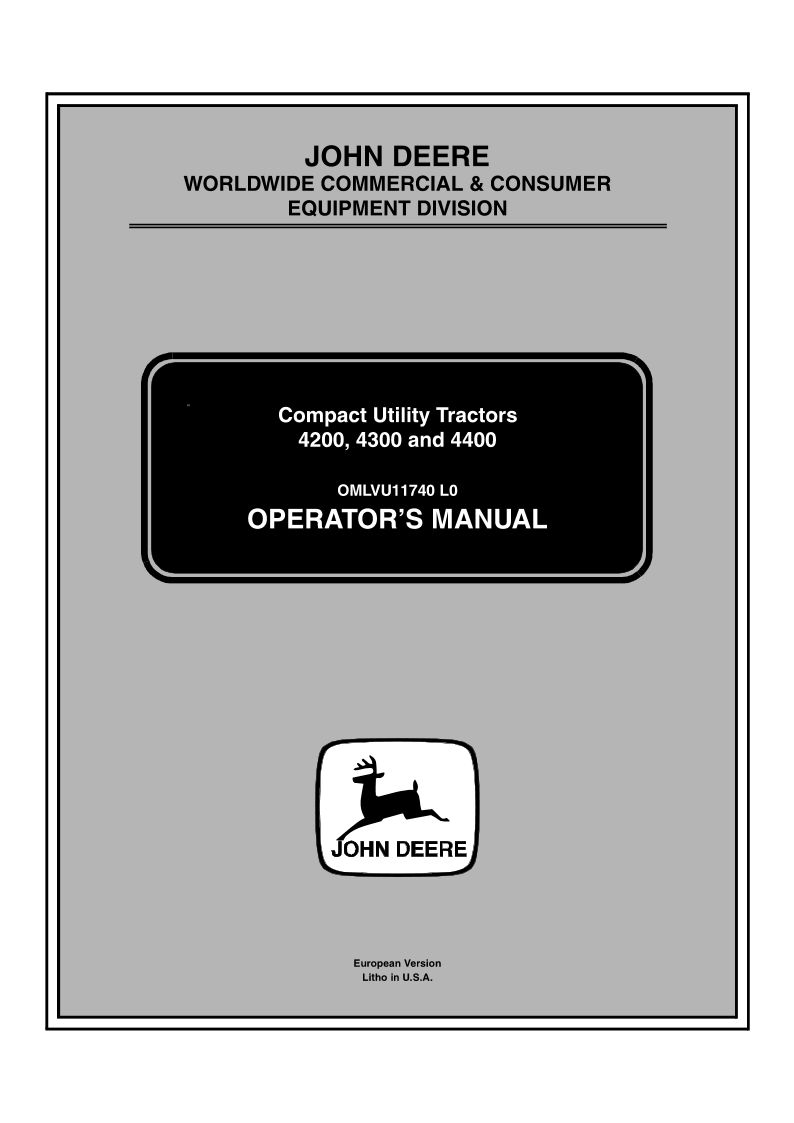 JOHN DEERE
WORLDWIDE COMMERCIAL & CONSUMER
EQUIPMENT DIVISION

Compact Utility Tractors
4200, 4300 and 4400

OMLVU11740 L0

OPERATOR'S MANUAL

JOHN DEERE

European Version
Litho in U.S.A.